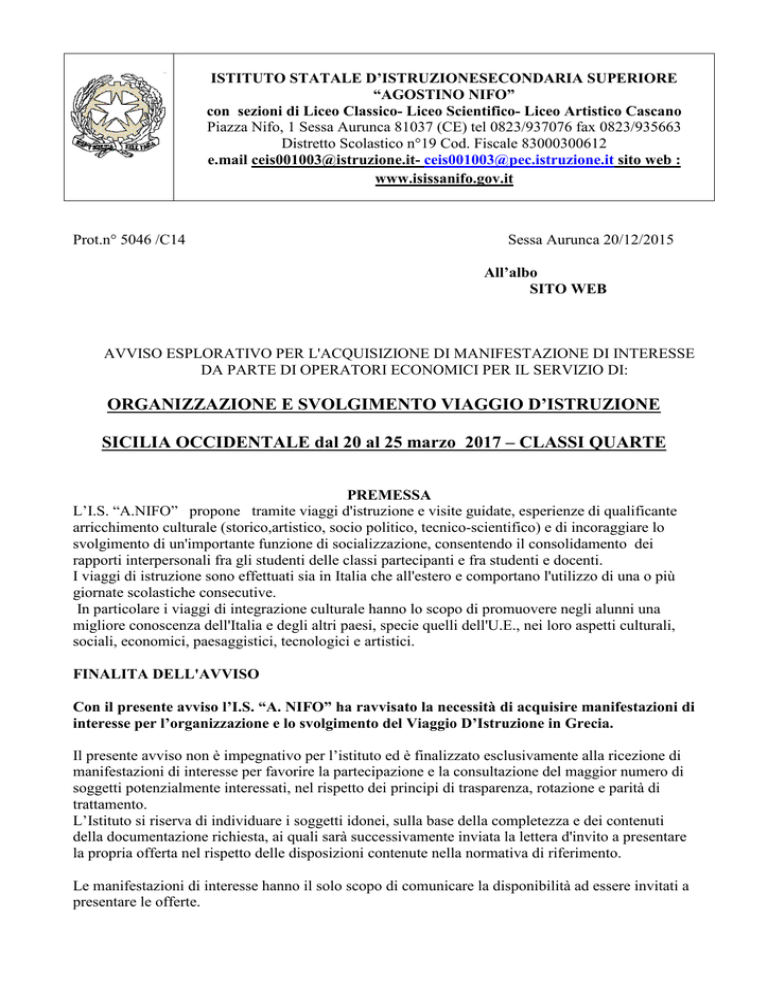 ISTITUTO STATALE D'ISTRUZIONESECONDARIA SUPERIORE "AGOSTINO NIFO"
con sezioni di Liceo Classico- Liceo Scientifico- Liceo Artistico Cascano
Piazza Nifo, 1 Sessa Aurunca 81037 (CE) tel 0823/937076 fax 0823/935663
Distretto Scolastico n°19 Cod. Fiscale 83000300612
e.mail ceis001003@istruzione.it- ceis001003@pec.istruzione.it sito web : www.isissanifo.gov.it

Prot.n° 5046 /C14

Sessa Aurunca 20/12/2015

All'albo
SITO WEB

AVVISO ESPLORATIVO PER L'ACQUISIZIONE DI MANIFESTAZIONE DI INTERESSE DA PARTE DI OPERATORI ECONOMICI PER IL SERVIZIO DI:

ORGANIZZAZIONE E SVOLGIMENTO VIAGGIO D'ISTRUZIONE

SICILIA OCCIDENTALE dal 20 al 25 marzo 2017 – CLASSI QUARTE

PREMESSA
L'I.S. "A.NIFO" propone tramite viaggi d'istruzione e visite guidate, esperienze di qualificante arricchimento culturale (storico,artistico, socio politico, tecnico-scientifico) e di incoraggiare lo svolgimento di un'importante funzione di socializzazione, consentendo il consolidamento dei rapporti interpersonali fra gli studenti delle classi partecipanti e fra studenti e docenti.
I viaggi di istruzione sono effettuati sia in Italia che all'estero e comportano l'utilizzo di una o più giornate scolastiche consecutive.
In particolare i viaggi di integrazione culturale hanno lo scopo di promuovere negli alunni una migliore conoscenza dell'Italia e degli altri paesi, specie quelli dell'U.E., nei loro aspetti culturali, sociali, economici, paesaggistici, tecnologici e artistici.

FINALITA DELL'AVVISO

Con il presente avviso l'I.S. "A. NIFO" ha ravvisato la necessità di acquisire manifestazioni di interesse per l'organizzazione e lo svolgimento del Viaggio D'Istruzione in Grecia.

Il presente avviso non è impegnativo per l'istituto ed è finalizzato esclusivamente alla ricezione di manifestazioni di interesse per favorire la partecipazione e la consultazione del maggior numero di soggetti potenzialmente interessati, nel rispetto dei principi di trasparenza, rotazione e parità di trattamento.
L'Istituto si riserva di individuare i soggetti idonei, sulla base della completezza e dei contenuti della documentazione richiesta, ai quali sarà successivamente inviata la lettera d'invito a presentare la propria offerta nel rispetto delle disposizioni contenute nella normativa di riferimento.

Le manifestazioni di interesse hanno il solo scopo di comunicare la disponibilità ad essere invitati a presentare le offerte.